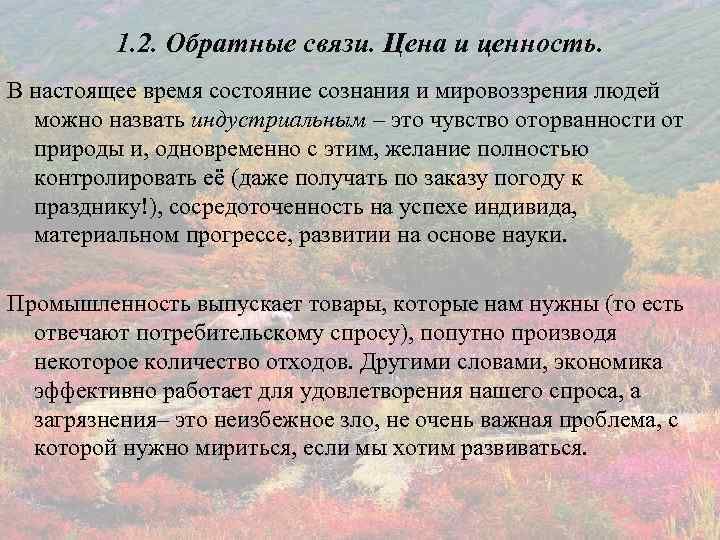 1.2. Обратные связи. Цена и ценность.

В настоящее время состояние сознания и мировоззрения людей можно назвать индустриальным – это чувство оторванности от природы и, одновременно с этим, желание полностью контролировать её (даже получать по заказу погоду к празднику!), сосредоточенность на успехе индивида, материальном прогрессе, развитии на основе науки.

Промышленность выпускает товары, которые нам нужны (то есть отвечают потребительскому спросу), попутно производя некоторое количество отходов. Другими словами, экономика эффективно работает для удовлетворения нашего спроса, а загрязнения– это неизбежное зло, не очень важная проблема, с которой нужно мириться, если мы хотим развиваться.